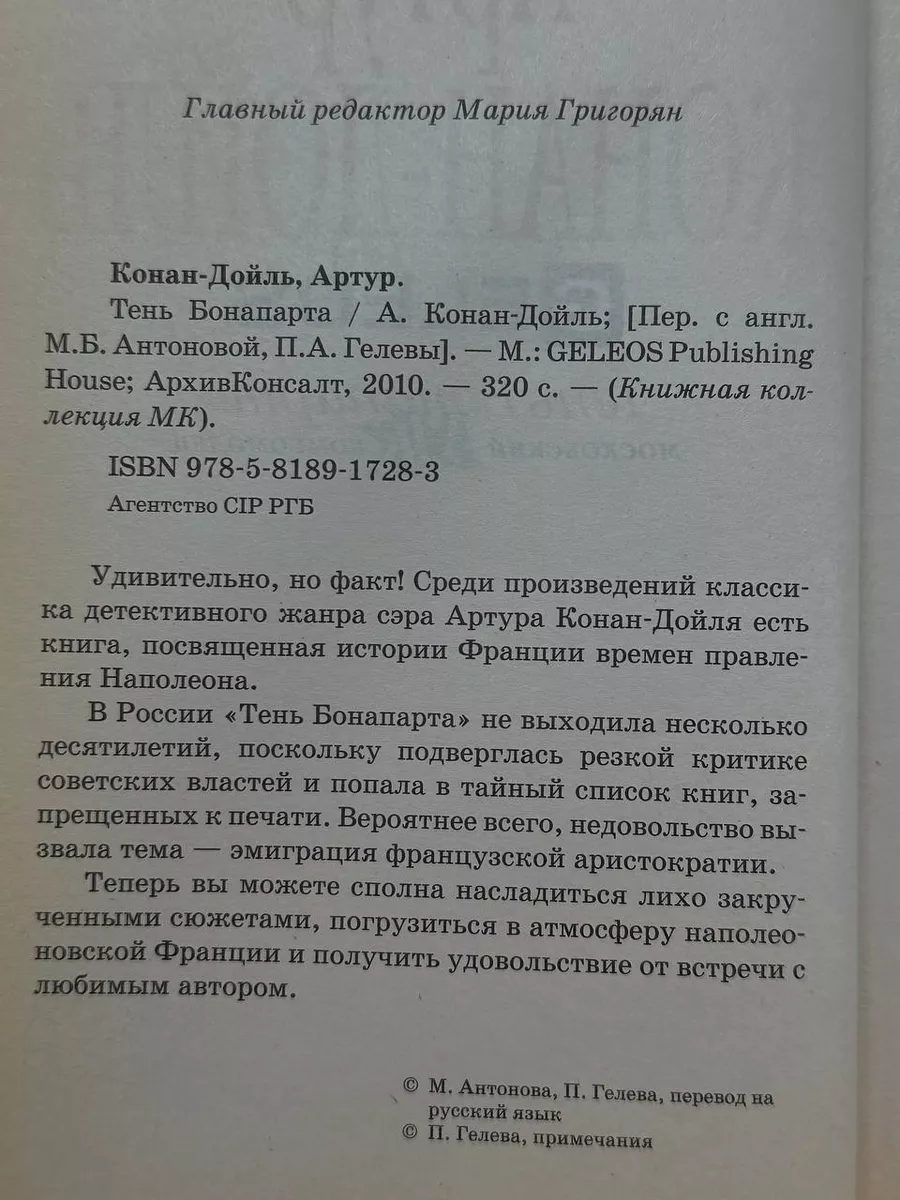 Главный редактор Мария Григорян

Конан-Дойль, Артур.

Тень Бонапарта / А. Конан-Дойль; [Пер. с англ. М.Б. Антоновой, П.А. Гелевы]. — М.: GELEOS Publishing House; АрхивКонсалт, 2010. — 320 с. — (Книжная коллекция МК).

ISBN 978-5-8189-1728-3

Агентство CIP РГБ

Удивительно, но факт! Среди произведений классика детективного жанра сэра Артура Конан-Дойля есть книга, посвященная истории Франции времен правления Наполеона.

В России «Тень Бонапарта» не выходила несколько десятилетий, поскольку подверглась резкой критике советских властей и попала в тайный список книг, запрещенных к печати. Вероятнее всего, недовольство вызвала тема — эмиграция французской аристократии.

Теперь вы можете сполна насладиться лихо закрученными сюжетами, погрузиться в атмосферу наполеоновской Франции и получить удовольствие от встречи с любимым автором.

© М. Антонова, П. Гелева, перевод на русский язык
© П. Гелева, примечания